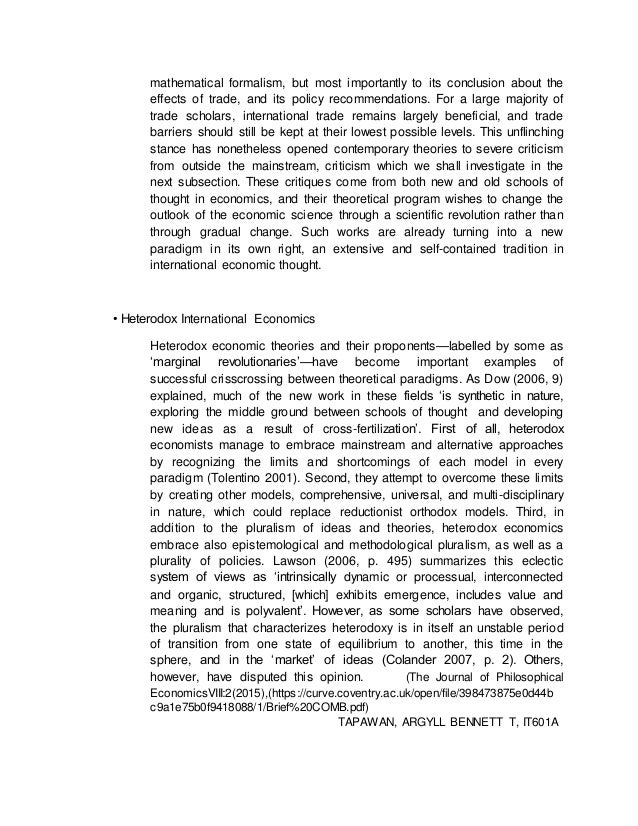 mathematical formalism, but most importantly to its conclusion about the effects of trade, and its policy recommendations. For a large majority of trade scholars, international trade remains largely beneficial, and trade barriers should still be kept at their lowest possible levels. This unflinching stance has nonetheless opened contemporary theories to severe criticism from outside the mainstream, criticism which we shall investigate in the next subsection. These critiques come from both new and old schools of thought in economics, and their theoretical program wishes to change the outlook of the economic science through a scientific revolution rather than through gradual change. Such works are already turning into a new paradigm in its own right, an extensive and self-contained tradition in international economic thought.

• Heterodox International Economics

Heterodox economic theories and their proponents—labelled by some as 'marginal revolutionaries'—have become important examples of successful crisscrossing between theoretical paradigms. As Dow (2006, 9) explained, much of the new work in these fields 'is synthetic in nature, exploring the middle ground between schools of thought and developing new ideas as a result of cross-fertilization'. First of all, heterodox economists manage to embrace mainstream and alternative approaches by recognizing the limits and shortcomings of each model in every paradigm (Tolentino 2001). Second, they attempt to overcome these limits by creating other models, comprehensive, universal, and multi-disciplinary in nature, which could replace reductionist orthodox models. Third, in addition to the pluralism of ideas and theories, heterodox economics embrace also epistemological and methodological pluralism, as well as a plurality of policies. Lawson (2006, p. 495) summarizes this eclectic system of views as 'intrinsically dynamic or processual, interconnected and organic, structured, [which] exhibits emergence, includes value and meaning and is polyvalent'. However, as some scholars have observed, the pluralism that characterizes heterodoxy is in itself an unstable period of transition from one state of equilibrium to another, this time in the sphere, and in the 'market' of ideas (Colander 2007, p. 2). Others, however, have disputed this opinion. (The Journal of Philosophical EconomicsVIII:2(2015),(https://curve.coventry.ac.uk/open/file/398473875e0d44bc9a1e75b0f9418088/1/Brief%20COMB.pdf)

TAPAWAN, ARGYLL BENNETT T, IT601A